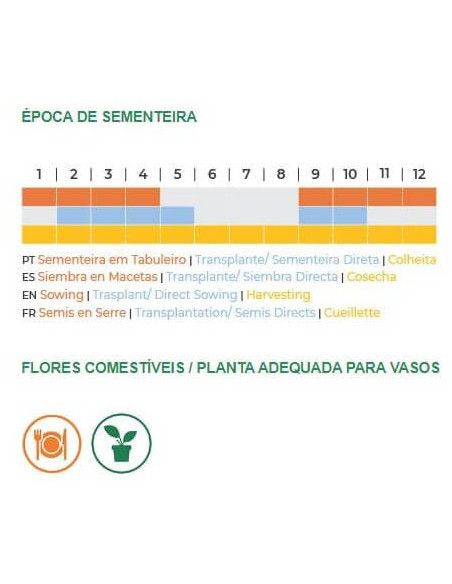 ÉPOCA DE SEMENTEIRA

1 | 2 | 3 | 4 | 5 | 6 | 7 | 8 | 9 | 10 | 11 | 12

PT Sementeira em Tabuleiro | Transplante/ Sementeira Direta | Colheita
ES Siembra en Macetas | Transplante/ Siembra Directa | Cosecha
EN Sowing | Trasplant/ Direct Sowing | Harvesting
FR Semis en Serre | Transplantation/ Semis Directs | Cueillette

FLORES COMESTÍVEIS / PLANTA ADEQUADA PARA VASOS